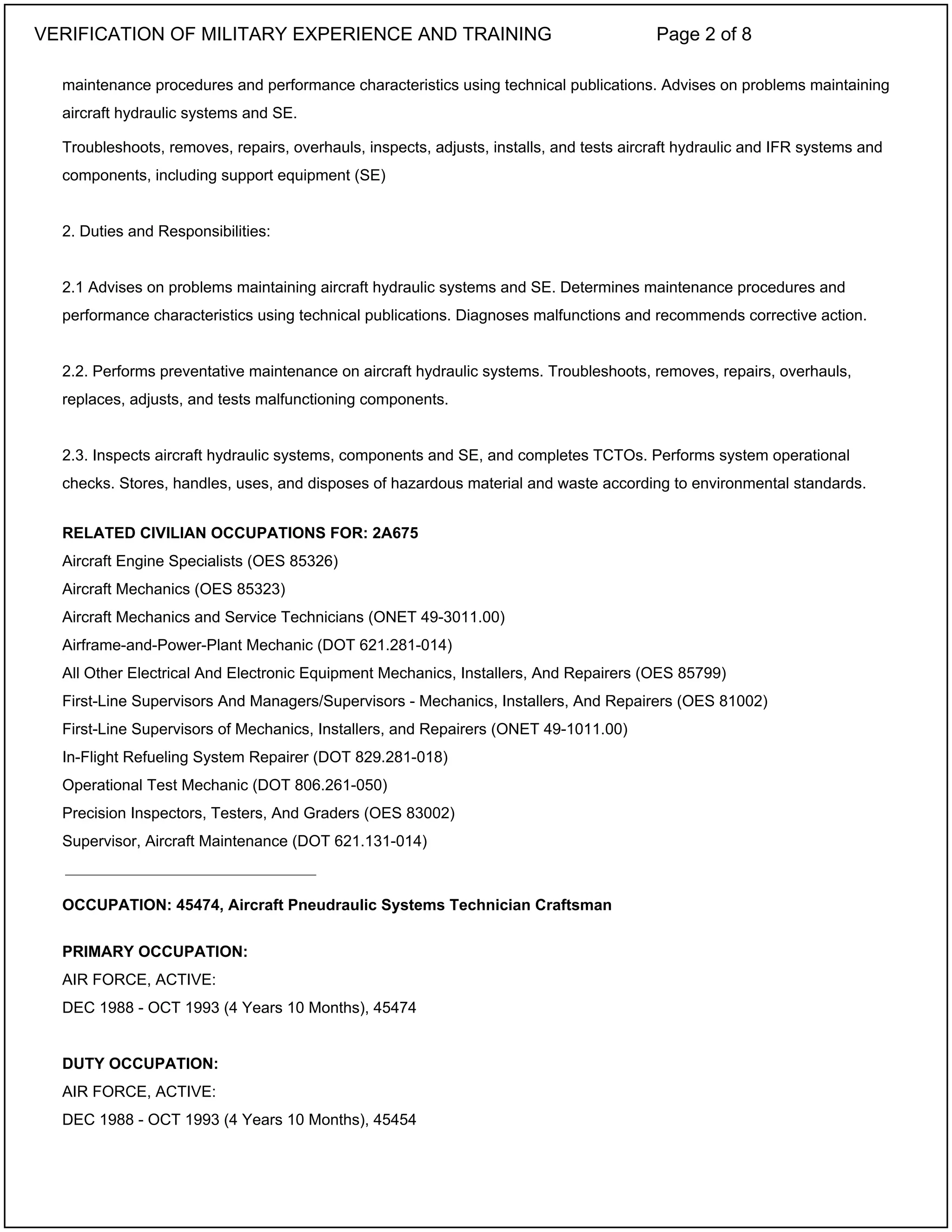 VERIFICATION OF MILITARY EXPERIENCE AND TRAINING Page 2 of 8

maintenance procedures and performance characteristics using technical publications. Advises on problems maintaining aircraft hydraulic systems and SE.

Troubleshoots, removes, repairs, overhauls, inspects, adjusts, installs, and tests aircraft hydraulic and IFR systems and components, including support equipment (SE)

2. Duties and Responsibilities:

2.1 Advises on problems maintaining aircraft hydraulic systems and SE. Determines maintenance procedures and performance characteristics using technical publications. Diagnoses malfunctions and recommends corrective action.

2.2. Performs preventative maintenance on aircraft hydraulic systems. Troubleshoots, removes, repairs, overhauls, replaces, adjusts, and tests malfunctioning components.

2.3. Inspects aircraft hydraulic systems, components and SE, and completes TCTOs. Performs system operational checks. Stores, handles, uses, and disposes of hazardous material and waste according to environmental standards.

RELATED CIVILIAN OCCUPATIONS FOR: 2A675
Aircraft Engine Specialists (OES 85326)
Aircraft Mechanics (OES 85323)
Aircraft Mechanics and Service Technicians (ONET 49-3011.00)
Airframe-and-Power-Plant Mechanic (DOT 621.281-014)
All Other Electrical And Electronic Equipment Mechanics, Installers, And Repairers (OES 85799)
First-Line Supervisors And Managers/Supervisors - Mechanics, Installers, And Repairers (OES 81002)
First-Line Supervisors of Mechanics, Installers, and Repairers (ONET 49-1011.00)
In-Flight Refueling System Repairer (DOT 829.281-018)
Operational Test Mechanic (DOT 806.261-050)
Precision Inspectors, Testers, And Graders (OES 83002)
Supervisor, Aircraft Maintenance (DOT 621.131-014)

OCCUPATION: 45474, Aircraft Pneudraulic Systems Technician Craftsman

PRIMARY OCCUPATION:
AIR FORCE, ACTIVE:
DEC 1988 - OCT 1993 (4 Years 10 Months), 45474

DUTY OCCUPATION:
AIR FORCE, ACTIVE:
DEC 1988 - OCT 1993 (4 Years 10 Months), 45454